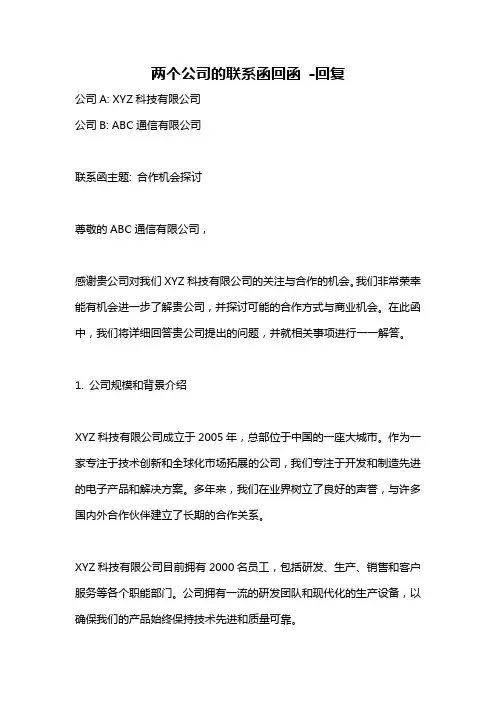 两个公司的联系函回函 -回复

公司 A: XYZ 科技有限公司

公司 B: ABC 通信有限公司

联系函主题: 合作机会探讨

尊敬的 ABC 通信有限公司，

感谢贵公司对我们 XYZ 科技有限公司的关注与合作的机会。我们非常荣幸能有机会进一步了解贵公司，并探讨可能的合作方式与商业机会。在此函中，我们将详细回答贵公司提出的问题，并就相关事项进行一一解答。

1. 公司规模和背景介绍

XYZ 科技有限公司成立于 2005 年，总部位于中国的一座大城市。作为一家专注于技术创新和全球化市场拓展的公司，我们专注于开发和制造先进的电子产品和解决方案。多年来，我们在业界树立了良好的声誉，与许多国内外合作伙伴建立了长期的合作关系。

XYZ 科技有限公司目前拥有 2000 名员工，包括研发、生产、销售和客户服务等各个职能部门。公司拥有一流的研发团队和现代化的生产设备，以确保我们的产品始终保持技术先进和质量可靠。